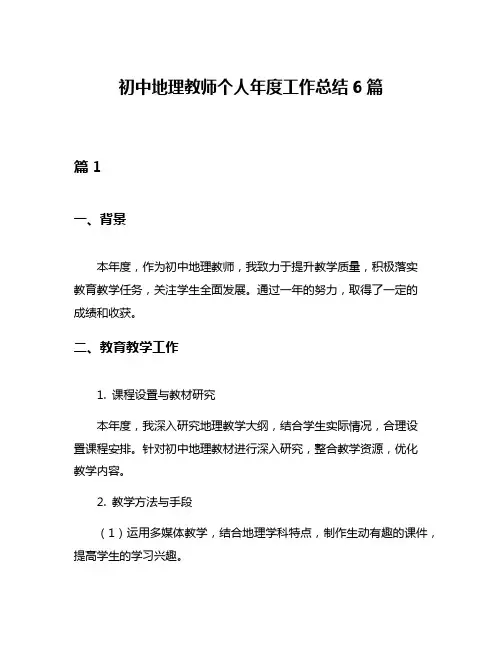 初中地理教师个人年度工作总结 6 篇

篇 1

一、背景

本年度，作为初中地理教师，我致力于提升教学质量，积极落实教育教学任务，关注学生全面发展。通过一年的努力，取得了一定的成绩和收获。

二、教育教学工作

1. 课程设置与教材研究

本年度，我深入研究地理教学大纲，结合学生实际情况，合理设置课程安排。针对初中地理教材进行深入研究，整合教学资源，优化教学内容。

2. 教学方法与手段

（1）运用多媒体教学，结合地理学科特点，制作生动有趣的课件，提高学生的学习兴趣。